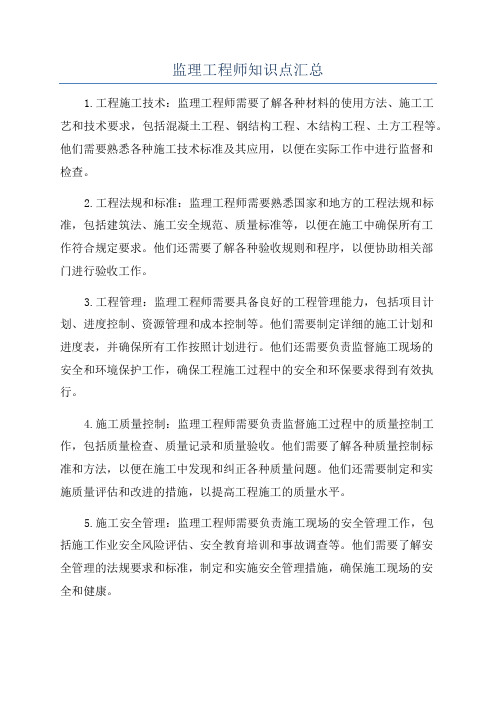 监理工程师知识点汇总

1.工程施工技术：监理工程师需要了解各种材料的使用方法、施工工艺和技术要求，包括混凝土工程、钢结构工程、木结构工程、土方工程等。他们需要熟悉各种施工技术标准及其应用，以便在实际工作中进行监督和检查。

2.工程法规和标准：监理工程师需要熟悉国家和地方的工程法规和标准，包括建筑法、施工安全规范、质量标准等，以便在施工中确保所有工作符合规定要求。他们还需要了解各种验收规则和程序，以便协助相关部门进行验收工作。

3.工程管理：监理工程师需要具备良好的工程管理能力，包括项目计划、进度控制、资源管理和成本控制等。他们需要制定详细的施工计划和进度表，并确保所有工作按照计划进行。他们还需要负责监督施工现场的安全和环境保护工作，确保工程施工过程中的安全和环保要求得到有效执行。

4.施工质量控制：监理工程师需要负责监督施工过程中的质量控制工作，包括质量检查、质量记录和质量验收。他们需要了解各种质量控制标准和方法，以便在施工中发现和纠正各种质量问题。他们还需要制定和实施质量评估和改进的措施，以提高工程施工的质量水平。

5.施工安全管理：监理工程师需要负责施工现场的安全管理工作，包括施工作业安全风险评估、安全教育培训和事故调查等。他们需要了解安全管理的法规要求和标准，制定和实施安全管理措施，确保施工现场的安全和健康。